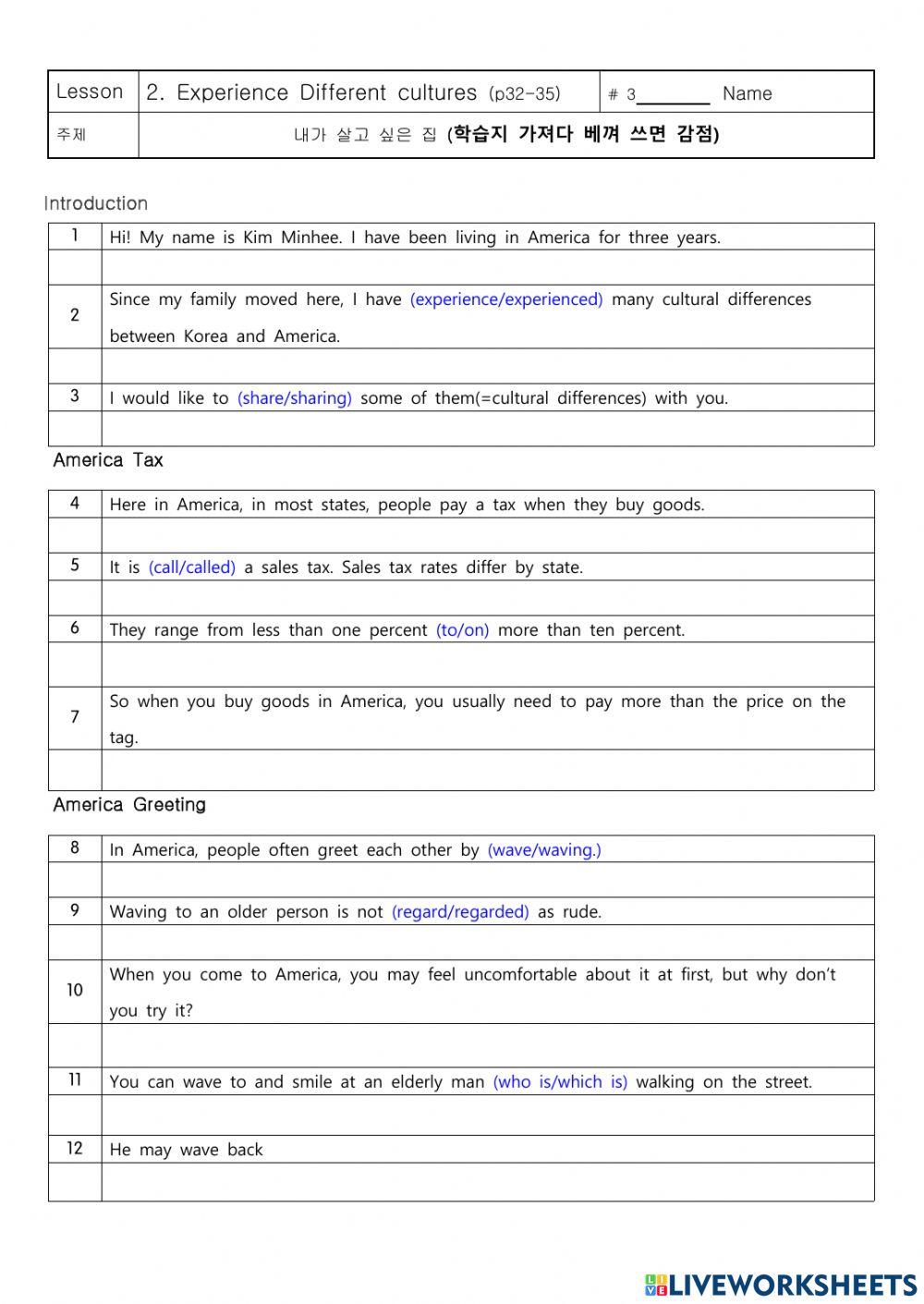 | Lesson | 2. Experience Different cultures (p32-35) | # 3________ Name |
|---|---|---|
| 주제 | 내가 살고 싶은 집 (학습지 가져다 베껴 쓰면 감점) | |

Introduction

| 1 | Hi! My name is Kim Minhee. I have been living in America for three years. |
|---|---|
| | |
| 2 | Since my family moved here, I have (experience/experienced) many cultural differences between Korea and America. |
| | |
| 3 | I would like to (share/sharing) some of them(=cultural differences) with you. |
| | |

America Tax

| 4 | Here in America, in most states, people pay a tax when they buy goods. |
|---|---|
| | |
| 5 | It is (call/called) a sales tax. Sales tax rates differ by state. |
| | |
| 6 | They range from less than one percent (to/on) more than ten percent. |
| | |
| 7 | So when you buy goods in America, you usually need to pay more than the price on the tag. |
| | |

America Greeting

| 8 | In America, people often greet each other by (wave/waving.) |
|---|---|
| | |
| 9 | Waving to an older person is not (regard/regarded) as rude. |
| | |
| 10 | When you come to America, you may feel uncomfortable about it at first, but why don't you try it? |
| | |
| 11 | You can wave to and smile at an elderly man (who is/which is) walking on the street. |
| | |
| 12 | He may wave back |
| | |

LIVEWORKSHEETS